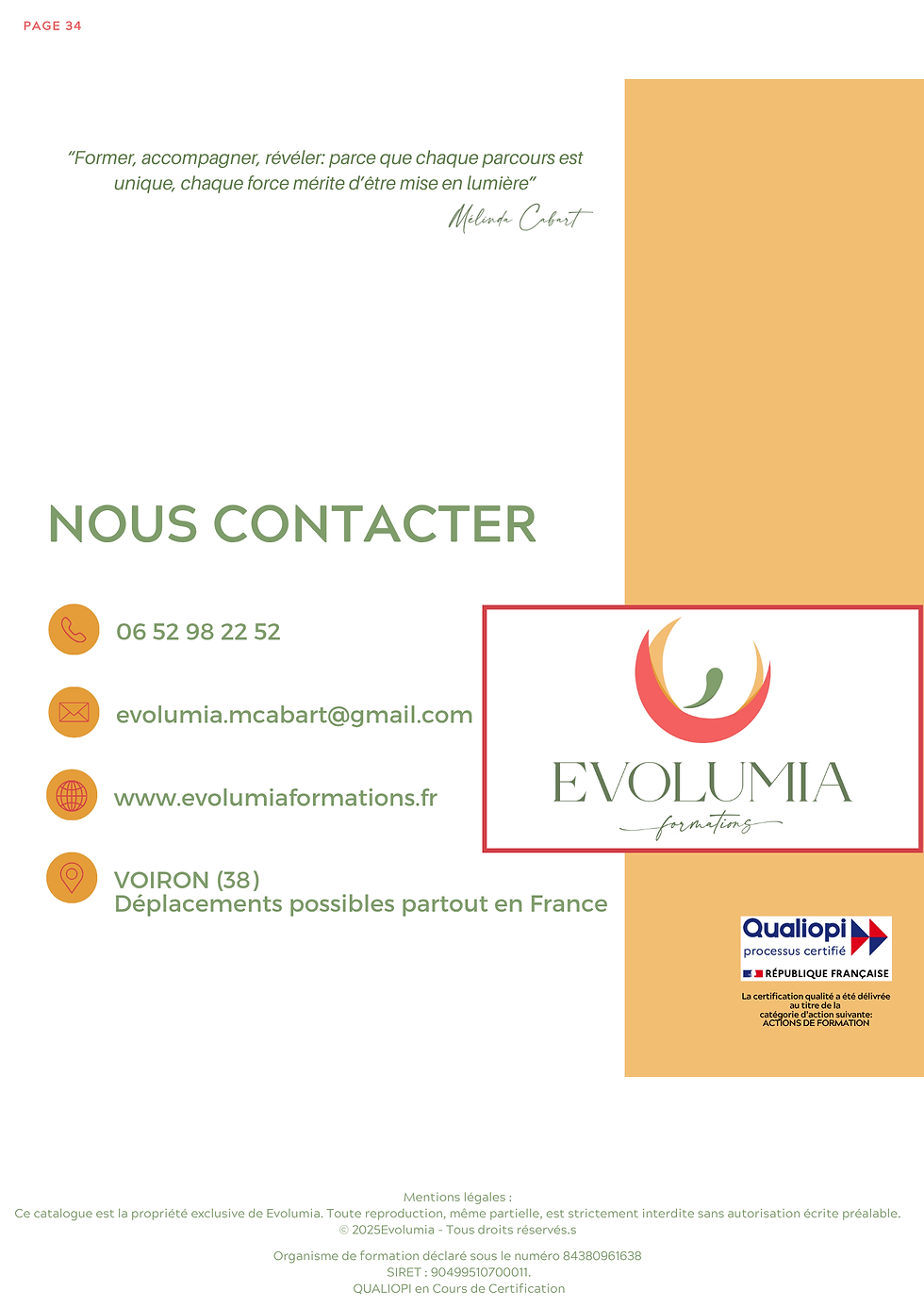 PAGE 34

"Former, accompagner, révéler: parce que chaque parcours est unique, chaque force mérite d'être mise en lumière"

Mélinda Cabart

NOUS CONTACTER

06 52 98 22 52

evolumia.mcabart@gmail.com

www.evolumiaformations.fr

VOIRON (38)
Déplacements possibles partout en France

EVOLUMIA
formations

Qualiopi
processus certifié
RÉPUBLIQUE FRANÇAISE

La certification qualité a été délivrée au titre de la catégorie d'action suivante:
ACTIONS DE FORMATION

Mentions légales :
Ce catalogue est la propriété exclusive de Evolumia. Toute reproduction, même partielle, est strictement interdite sans autorisation écrite préalable.
© 2025Evolumia - Tous droits réservés.s

Organisme de formation déclaré sous le numéro 84380961638
SIRET : 90499510700011.
QUALIOPI en Cours de Certification